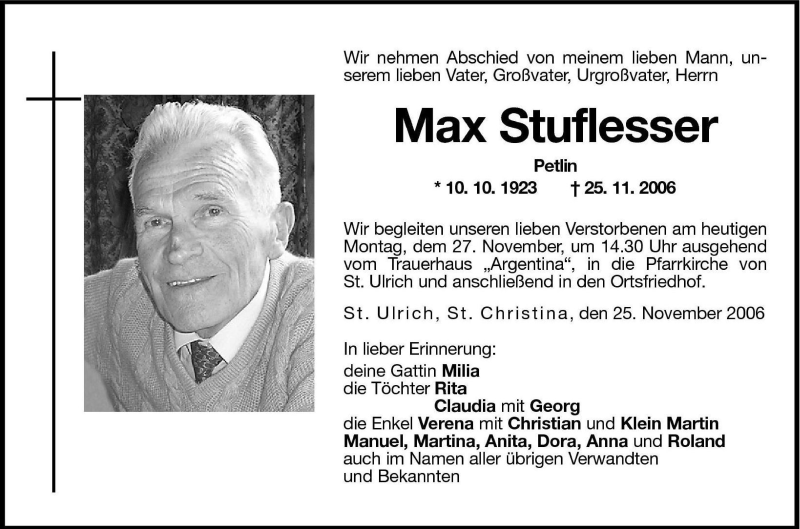 Wir nehmen Abschied von meinem lieben Mann, unserem lieben Vater, Großvater, Urgroßvater, Herrn

Max Stuflesser

Petlin

* 10. 10. 1923 † 25. 11. 2006

Wir begleiten unseren lieben Verstorbenen am heutigen Montag, dem 27. November, um 14.30 Uhr ausgehend vom Trauerhaus „Argentina“, in die Pfarrkirche von St. Ulrich und anschließend in den Ortsfriedhof.

St. Ulrich, St. Christina, den 25. November 2006

In lieber Erinnerung:
deine Gattin Milia
die Töchter Rita
Claudia mit Georg
die Enkel Verena mit Christian und Klein Martin
Manuel, Martina, Anita, Dora, Anna und Roland
auch im Namen aller übrigen Verwandten
und Bekannten